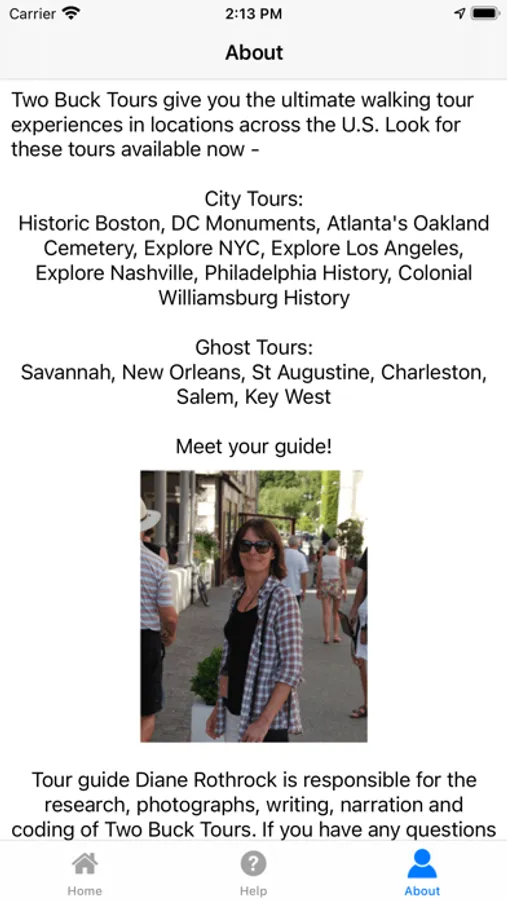 Carrier 2:13 PM

About

Two Buck Tours give you the ultimate walking tour experiences in locations across the U.S. Look for these tours available now -

City Tours:
Historic Boston, DC Monuments, Atlanta's Oakland Cemetery, Explore NYC, Explore Los Angeles, Explore Nashville, Philadelphia History, Colonial Williamsburg History

Ghost Tours:
Savannah, New Orleans, St Augustine, Charleston, Salem, Key West

Meet your guide!

Tour guide Diane Rothrock is responsible for the research, photographs, writing, narration and coding of Two Buck Tours. If you have any questions

Home Help About